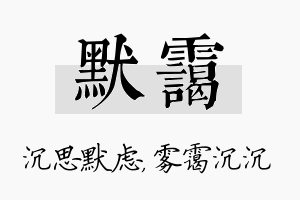 默霭

沉思默虑，雾霭沉沉